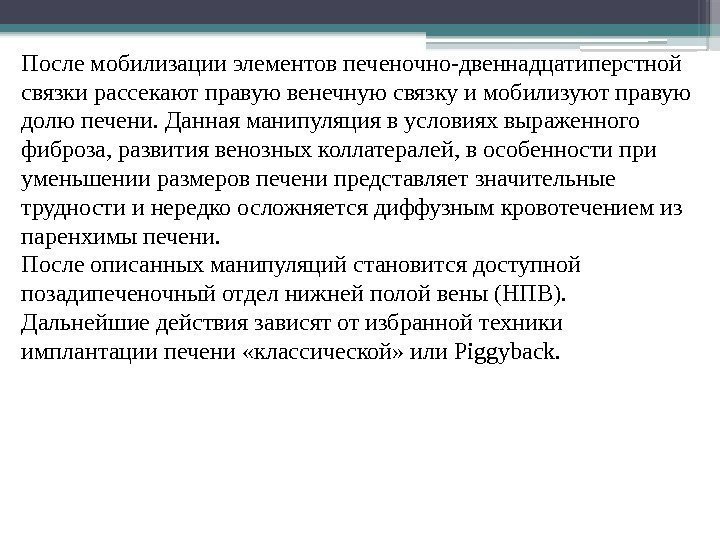 После мобилизации элементов печеночно-двеннадцатиперстной связки рассекают правую венечную связку и мобилизуют правую долю печени. Данная манипуляция в условиях выраженного фиброза, развития венозных коллатералей, в особенности при уменьшении размеров печени представляет значительные трудности и нередко осложняется диффузным кровотечением из паренхимы печени.

После описанных манипуляций становится доступной позадипеченочный отдел нижней полой вены (НПВ).

Дальнейшие действия зависят от избранной техники имплантации печени «классической» или Piggyback.